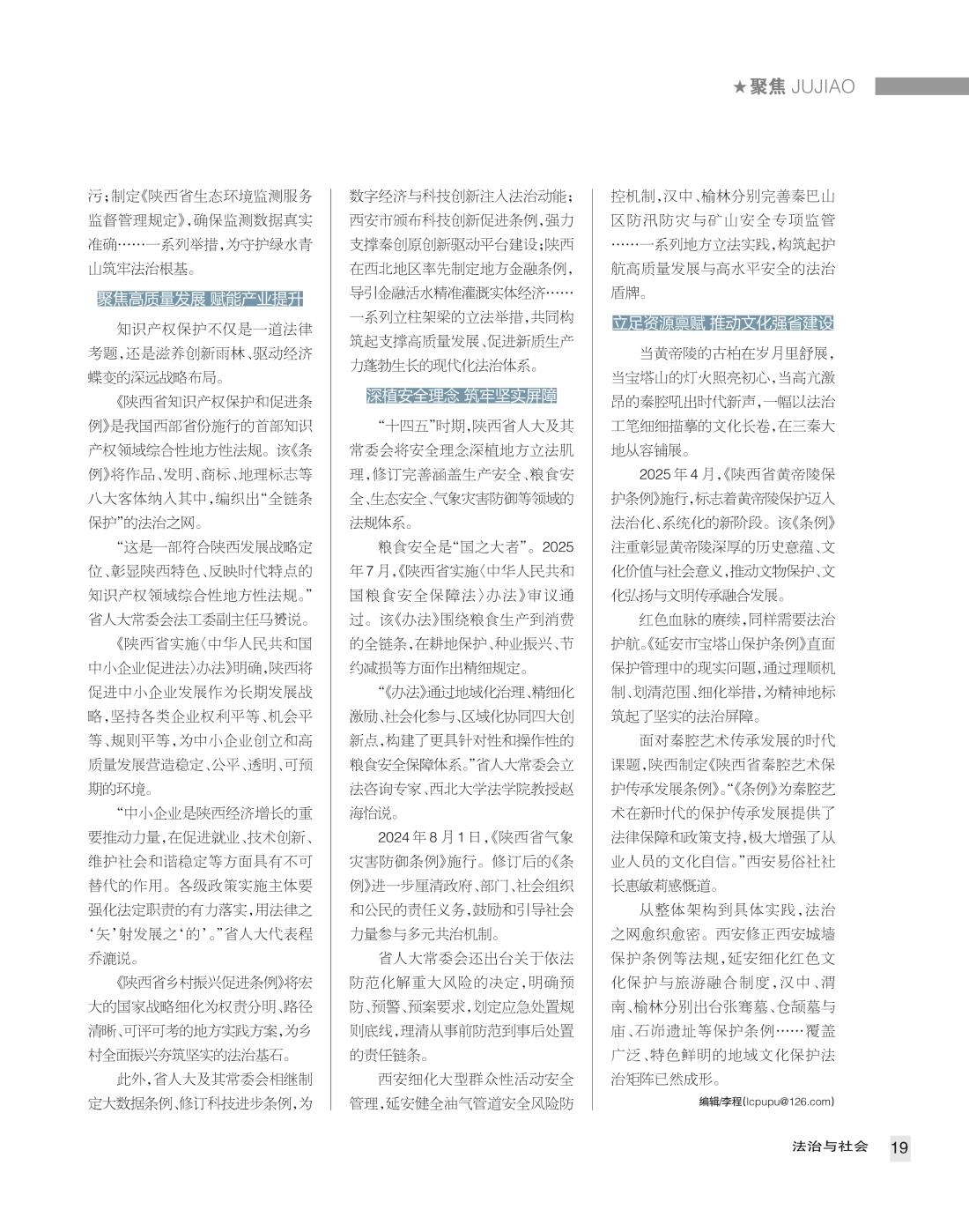 ★聚焦 JUJIAO

污；制定《陕西省生态环境监测服务监督管理规定》，确保监测数据真实准确……一系列举措，为守护绿水青山筑牢法治根基。

聚焦高质量发展 赋能产业提升

知识产权保护不仅是一道法律考题，还是滋养创新雨林、驱动经济蝶变的深远战略布局。

《陕西省知识产权保护和促进条例》是我国西部省份施行的首部知识产权领域综合性地方性法规。该《条例》将作品、发明、商标、地理标志等八大客体纳入其中，编织出“全链条保护”的法治之网。

“这是一部符合陕西发展战略定位、彰显陕西特色、反映时代特点的知识产权领域综合性地方性法规。”省人大常委会法工委副主任马赟说。

《陕西省实施〈中华人民共和国中小企业促进法〉办法》明确，陕西将促进中小企业发展作为长期发展战略，坚持各类企业权利平等、机会平等、规则平等，为中小企业创立和高质量发展营造稳定、公平、透明、可预期的环境。

“中小企业是陕西经济增长的重要推动力量，在促进就业、技术创新、维护社会和谐稳定等方面具有不可替代的作用。各级政策实施主体要强化法定职责的有力落实，用法律之‘矢’射发展之‘的’。”省人大代表程乔漉说。

《陕西省乡村振兴促进条例》将宏大的国家战略细化为权责分明、路径清晰、可评可考的地方实践方案，为乡村全面振兴夯筑坚实的法治基石。

此外，省人大及其常委会相继制定大数据条例、修订科技进步条例，为数字经济与科技创新注入法治动能；西安市颁布科技创新促进条例，强力支撑秦创原创新驱动平台建设；陕西在西北地区率先制定地方金融条例，导引金融活水精准灌溉实体经济……一系列立柱架梁的立法举措，共同构筑起支撑高质量发展、促进新质生产力蓬勃生长的现代化法治体系。

深植安全理念 筑牢坚实屏障

“十四五”时期，陕西省人大及其常委会将安全理念深植地方立法肌理，修订完善涵盖生产安全、粮食安全、生态安全、气象灾害防御等领域的法规体系。

粮食安全是“国之大者”。2025年7月，《陕西省实施〈中华人民共和国粮食安全保障法〉办法》审议通过。该《办法》围绕粮食生产到消费的全链条，在耕地保护、种业振兴、节约减损等方面作出精细规定。

“《办法》通过地域化治理、精细化激励、社会化参与、区域化协同四大创新点，构建了更具针对性和操作性的粮食安全保障体系。”省人大常委会立法咨询专家、西北大学法学院教授赵海怡说。

2024年8月1日，《陕西省气象灾害防御条例》施行。修订后的《条例》进一步厘清政府、部门、社会组织和公民的责任义务，鼓励和引导社会力量参与多元共治机制。

省人大常委会还出台关于依法防范化解重大风险的决定，明确预防、预警、预案要求，划定应急处置规则底线，理清从事前防范到事后处置的责任链条。

西安细化大型群众性活动安全管理，延安健全油气管道安全风险防控机制，汉中、榆林分别完善秦巴山区防汛防灾与矿山安全专项监管……一系列地方立法实践，构筑起护航高质量发展与高水平安全的法治盾牌。

立足资源禀赋 推动文化强省建设

当黄帝陵的古柏在岁月里舒展，当宝塔山的灯火照亮初心，当高亢激昂的秦腔吼出时代新声，一幅以法治工笔细细描摹的文化长卷，在三秦大地从容铺展。

2025年4月，《陕西省黄帝陵保护条例》施行，标志着黄帝陵保护迈入法治化、系统化的新阶段。该《条例》注重彰显黄帝陵深厚的历史意蕴、文化价值与社会意义，推动文物保护、文化弘扬与文明传承融合发展。

红色血脉的赓续，同样需要法治护航。《延安市宝塔山保护条例》直面保护管理中的现实问题，通过理顺机制、划清范围、细化举措，为精神地标筑起了坚实的法治屏障。

面对秦腔艺术传承发展的时代课题，陕西制定《陕西省秦腔艺术保护传承发展条例》。“《条例》为秦腔艺术在新时代的保护传承发展提供了法律保障和政策支持，极大增强了从业人员的文化自信。”西安易俗社社长惠敏莉感慨道。

从整体架构到具体实践，法治之网愈织愈密。西安修正西安城墙保护条例等法规，延安细化红色文化保护与旅游融合制度，汉中、渭南、榆林分别出台张骞墓、仓颉墓与庙、石峁遗址等保护条例……覆盖广泛、特色鲜明的地域文化保护法治矩阵已然成形。

编辑/李程(lcpupu@126.com)

法治与社会 19